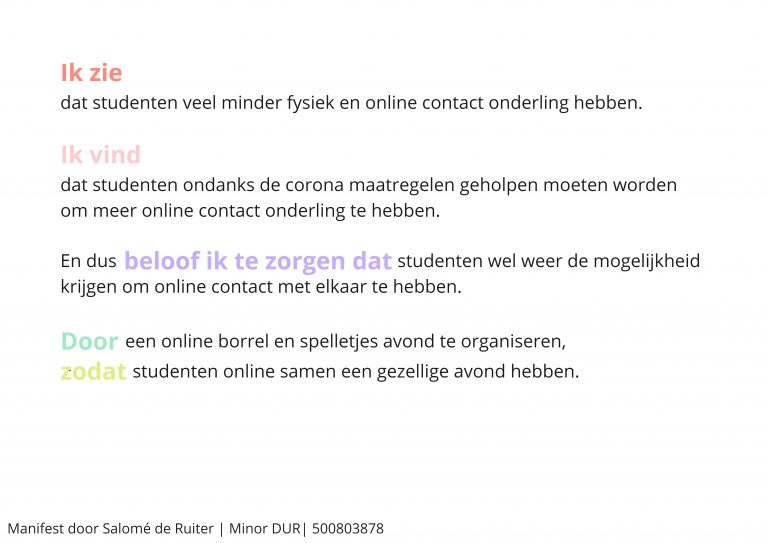 Ik zie
dat studenten veel minder fysiek en online contact onderling hebben.

Ik vind
dat studenten ondanks de corona maatregelen geholpen moeten worden om meer online contact onderling te hebben.

En dus beloof ik te zorgen dat studenten wel weer de mogelijkheid krijgen om online contact met elkaar te hebben.

Door een online borrel en spelletjes avond te organiseren,
zodat studenten online samen een gezellige avond hebben.

Manifest door Salomé de Ruiter | Minor DUR| 500803878